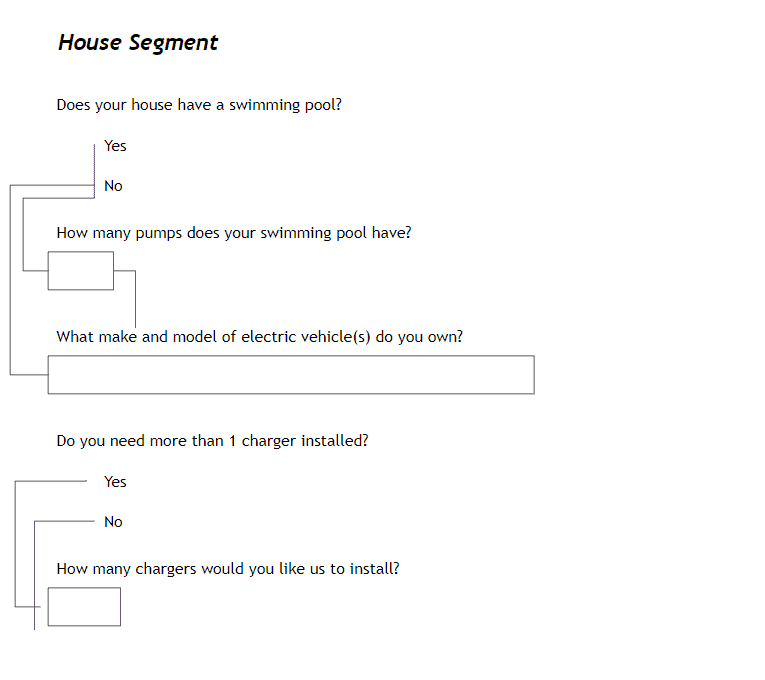 House Segment

Does your house have a swimming pool?

Yes

No

How many pumps does your swimming pool have?

What make and model of electric vehicle(s) do you own?

Do you need more than 1 charger installed?

Yes

No

How many chargers would you like us to install?